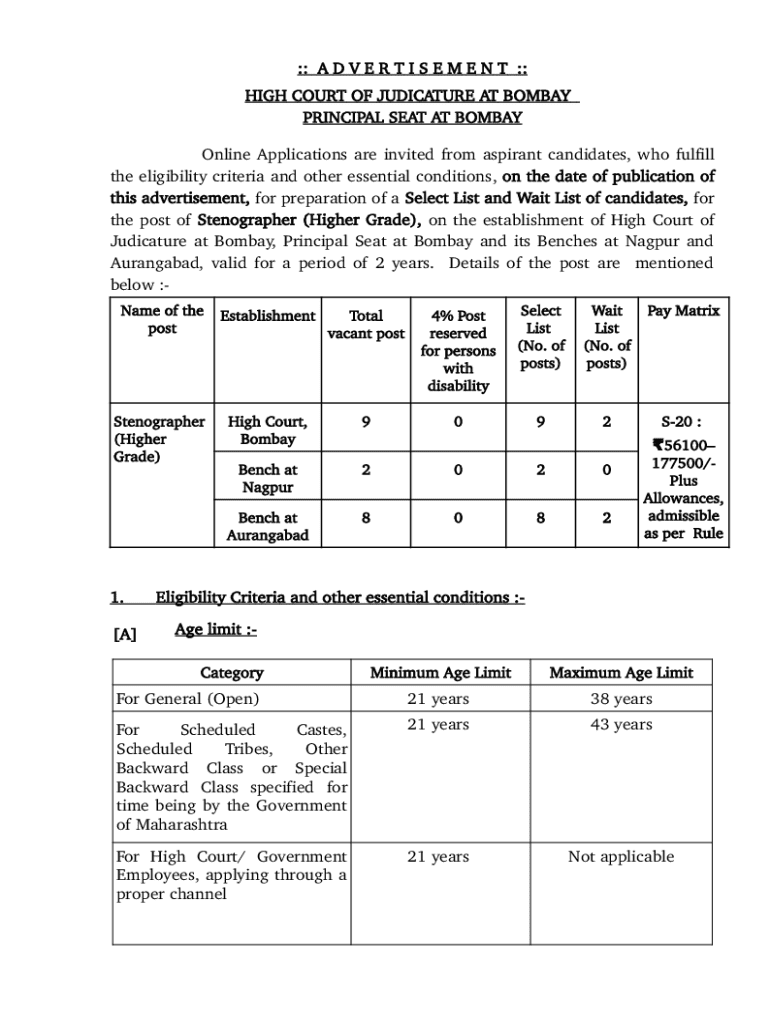 :: A D V E R T I S E M E N T ::
HIGH COURT OF JUDICATURE AT BOMBAY
PRINCIPAL SEAT AT BOMBAY

Online Applications are invited from aspirant candidates, who fulfill the eligibility criteria and other essential conditions, on the date of publication of this advertisement, for preparation of a Select List and Wait List of candidates, for the post of Stenographer (Higher Grade), on the establishment of High Court of Judicature at Bombay, Principal Seat at Bombay and its Benches at Nagpur and Aurangabad, valid for a period of 2 years. Details of the post are mentioned below :-

| Name of the post | Establishment | Total vacant post | 4% Post reserved for persons with disability | Select List (No. of posts) | Wait List (No. of posts) | Pay Matrix |
|---|---|---|---|---|---|---|
| Stenographer (Higher Grade) | High Court, Bombay | 9 | 0 | 9 | 2 | S-20 : ₹56100–177500/- Plus Allowances, admissible as per Rule |
| | Bench at Nagpur | 2 | 0 | 2 | 0 | |
| | Bench at Aurangabad | 8 | 0 | 8 | 2 | |

1. Eligibility Criteria and other essential conditions :-

[A] Age limit :-

| Category | Minimum Age Limit | Maximum Age Limit |
|---|---|---|
| For General (Open) | 21 years | 38 years |
| For Scheduled Castes, Scheduled Tribes, Other Backward Class or Special Backward Class specified for time being by the Government of Maharashtra | 21 years | 43 years |
| For High Court/ Government Employees, applying through a proper channel | 21 years | Not applicable |